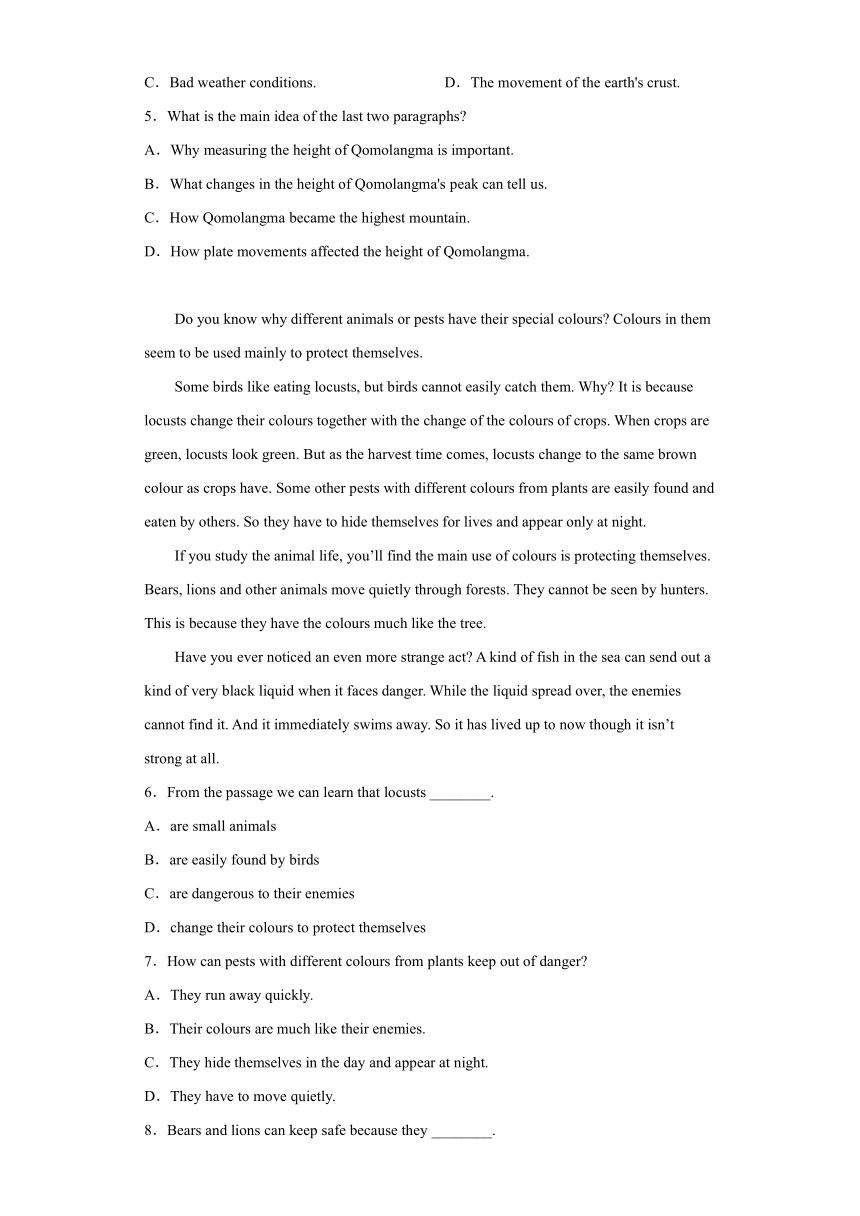 C．Bad weather conditions.　　　　　　D．The movement of the earth's crust.

5．What is the main idea of the last two paragraphs?

A．Why measuring the height of Qomolangma is important.

B．What changes in the height of Qomolangma's peak can tell us.

C．How Qomolangma became the highest mountain.

D．How plate movements affected the height of Qomolangma.

Do you know why different animals or pests have their special colours? Colours in them seem to be used mainly to protect themselves.

Some birds like eating locusts, but birds cannot easily catch them. Why? It is because locusts change their colours together with the change of the colours of crops. When crops are green, locusts look green. But as the harvest time comes, locusts change to the same brown colour as crops have. Some other pests with different colours from plants are easily found and eaten by others. So they have to hide themselves for lives and appear only at night.

If you study the animal life, you'll find the main use of colours is protecting themselves. Bears, lions and other animals move quietly through forests. They cannot be seen by hunters. This is because they have the colours much like the tree.

Have you ever noticed an even more strange act? A kind of fish in the sea can send out a kind of very black liquid when it faces danger. While the liquid spread over, the enemies cannot find it. And it immediately swims away. So it has lived up to now though it isn't strong at all.

6．From the passage we can learn that locusts ________.

A．are small animals

B．are easily found by birds

C．are dangerous to their enemies

D．change their colours to protect themselves

7．How can pests with different colours from plants keep out of danger?

A．They run away quickly.

B．Their colours are much like their enemies.

C．They hide themselves in the day and appear at night.

D．They have to move quietly.

8．Bears and lions can keep safe because they ________.